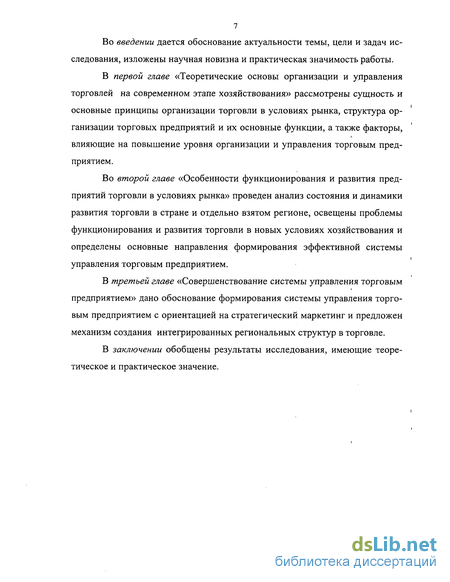 7

Во введении дается обоснование актуальности темы, цели и задач исследования, изложены научная новизна и практическая значимость работы.

В первой главе «Теоретические основы организации и управления торговлей на современном этапе хозяйствования» рассмотрены сущность и основные принципы организации торговли в условиях рынка, структура организации торговых предприятий и их основные функции, а также факторы, влияющие на повышение уровня организации и управления торговым предприятием.

Во второй главе «Особенности функционирования и развития предприятий торговли в условиях рынка» проведен анализ состояния и динамики развития торговли в стране и отдельно взятом регионе, освещены проблемы функционирования и развития торговли в новых условиях хозяйствования и определены основные направления формирования эффективной системы управления торговым предприятием.

В третьей главе «Совершенствование системы управления торговым предприятием» дано обоснование формирования системы управления торговым предприятием с ориентацией на стратегический маркетинг и предложен механизм создания интегрированных региональных структур в торговле.

В заключении обобщены результаты исследования, имеющие теоретическое и практическое значение.

dsLib.net
библиотека диссертаций